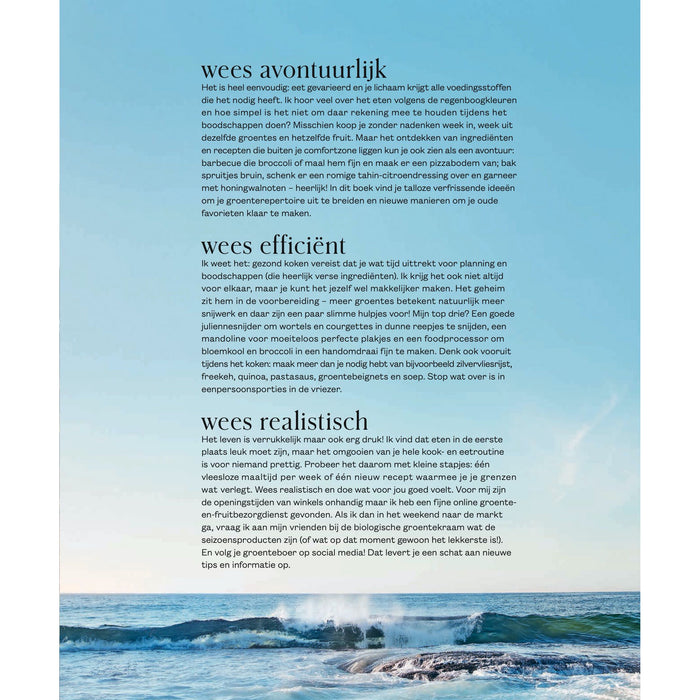 wees avontuurlijk
Het is heel eenvoudig: eet gevarieerd en je lichaam krijgt alle voedingsstoffen die het nodig heeft. Ik hoor veel over het eten volgens de regenboogkleuren en hoe simpel is het niet om daar rekening mee te houden tijdens het boodschappen doen? Misschien koop je zonder nadenken week in, week uit dezelfde groentes en hetzelfde fruit. Maar het ontdekken van ingrediënten en recepten die buiten je comfortzone liggen kun je ook zien als een avontuur: barbecue die broccoli of maal hem fijn en maak er een pizzabodem van; bak spruitjes bruin, schenk er een romige tahin-citroendressing over en garneer met honingwalnoten – heerlijk! In dit boek vind je talloze verfrissende ideeën om je groenterepertoire uit te breiden en nieuwe manieren om je oude favorieten klaar te maken.

wees efficiënt
Ik weet het: gezond koken vereist dat je wat tijd uittrekt voor planning en boodschappen (die heerlijk verse ingrediënten). Ik krijg het ook niet altijd voor elkaar, maar je kunt het jezelf wel makkelijker maken. Het geheim zit hem in de voorbereiding – meer groentes betekent natuurlijk meer snijwerk en daar zijn een paar slimme hulpjes voor! Mijn top drie? Een goede juliennesnijder om wortels en courgettes in dunne reepjes te snijden, een mandoline voor moeiteloos perfecte plakjes en een foodprocessor om bloemkool en broccoli in een handomdraai fijn te maken. Denk ook vooruit tijdens het koken: maak meer dan je nodig hebt van bijvoorbeeld zilvervliesrijst, freekeh, quinoa, pastasaus, groentebeignets en soep. Stop wat over is in eenpersoonsporties in de vriezer.

wees realistisch
Het leven is verrukkelijk maar ook erg druk! Ik vind dat eten in de eerste plaats leuk moet zijn, maar het omgooien van je hele kook- en eetroutine is voor niemand prettig. Probeer het daarom met kleine stapjes: één vleesloze maaltijd per week of één nieuw recept waarmee je je grenzen wat verlegt. Wees realistisch en doe wat voor jou goed voelt. Voor mij zijn de openingstijden van winkels onhandig maar ik heb een fijne online groente-en-fruitbezorgdienst gevonden. Als ik dan in het weekend naar de markt ga, vraag ik aan mijn vrienden bij de biologische groentekraam wat de seizoensproducten zijn (of wat op dat moment gewoon het lekkerste is!). En volg je groenteboer op social media! Dat levert je een schat aan nieuwe tips en informatie op.